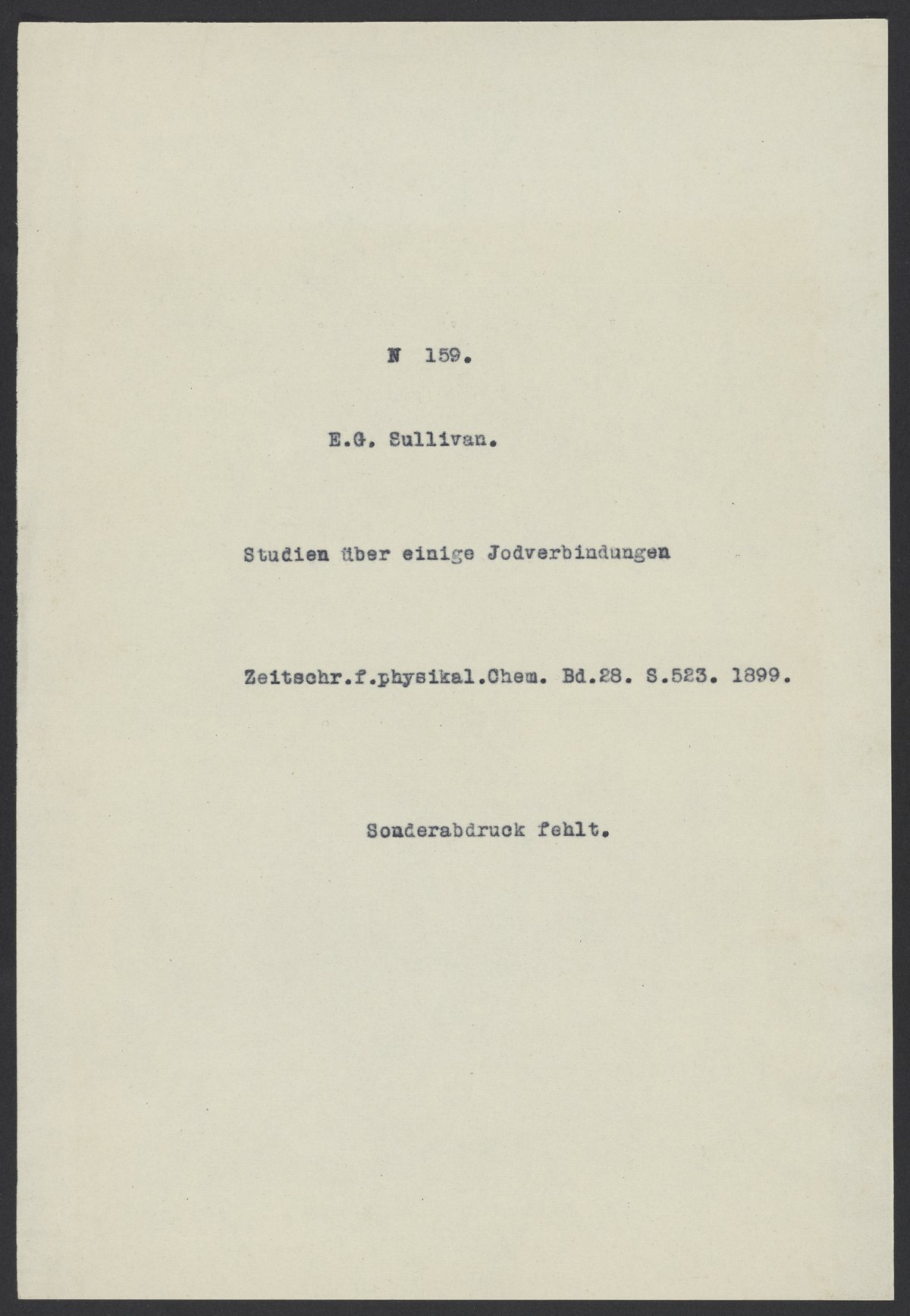 N 159.

E.G. Sullivan.

Studien über einige Jodverbindungen

Zeitschr.f.physikal.Chem. Bd.28. S.523. 1899.

Sonderabdruck fehlt.